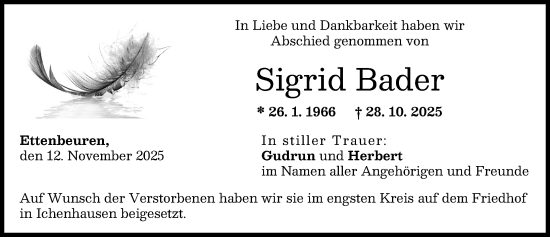 In Liebe und Dankbarkeit haben wir Abschied genommen von

Sigrid Bader

* 26. 1. 1966 † 28. 10. 2025

Ettenbeuren,
den 12. November 2025

In stiller Trauer:
Gudrun und Herbert
im Namen aller Angehörigen und Freunde

Auf Wunsch der Verstorbenen haben wir sie im engsten Kreis auf dem Friedhof in Ichenhausen beigesetzt.